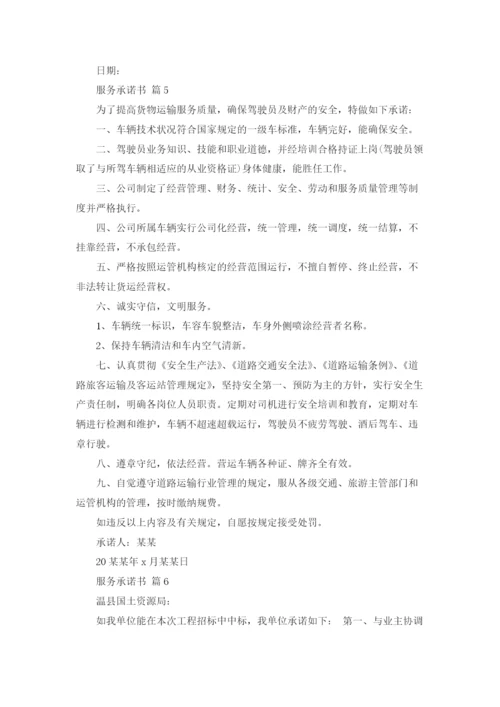 日期：

服务承诺书 篇5

为了提高货物运输服务质量，确保驾驶员及财产的安全，特做如下承诺：

一、车辆技术状况符合国家规定的一级车标准，车辆完好，能确保安全。

二、驾驶员业务知识、技能和职业道德，并经培训合格持证上岗(驾驶员领取了与所驾车辆相适应的从业资格证)身体健康，能胜任工作。

三、公司制定了经营管理、财务、统计、安全、劳动和服务质量管理等制度并严格执行。

四、公司所属车辆实行公司化经营，统一管理，统一调度，统一结算，不挂靠经营，不承包经营。

五、严格按照运管机构核定的经营范围运行，不擅自暂停、终止经营，不非法转让货运经营权。

六、诚实守信，文明服务。

1、车辆统一标识，车容车貌整洁，车身外侧喷涂经营者名称。

2、保持车辆清洁和车内空气清新。

七、认真贯彻《安全生产法》、《道路交通安全法》、《道路运输条例》、《道路旅客运输及客运站管理规定》，坚持安全第一、预防为主的方针，实行安全生产责任制，明确各岗位人员职责。定期对司机进行安全培训和教育，定期对车辆进行检测和维护，车辆不超速超载运行，驾驶员不疲劳驾驶、酒后驾车、违章行驶。

八、遵章守纪，依法经营。营运车辆各种证、牌齐全有效。

九、自觉遵守道路运输行业管理的规定，服从各级交通、旅游主管部门和运管机构的管理，按时缴纳规费。

如违反以上内容及有关规定，自愿按规定接受处罚。

承诺人：某某

20某某年x月某某日

服务承诺书 篇6

温县国土资源局：

如我单位能在本次工程招标中中标，我单位承诺如下： 第一、与业主协调